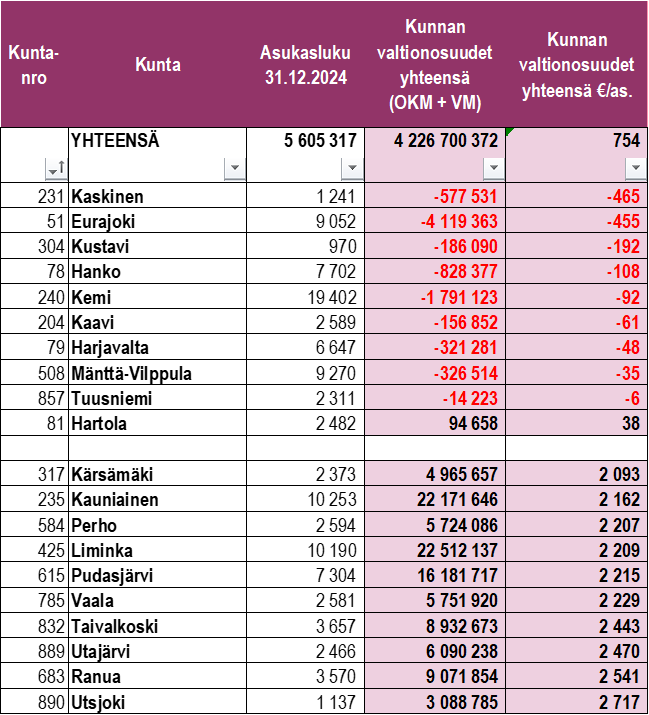 | Kunta-nro | Kunta | Asukasluku 31.12.2024 | Kunnan valtionosuudet yhteensä (OKM + VM) | Kunnan valtionosuudet yhteensä €/as. |
|---|---|---|---|---|
| | YHTEENSÄ | 5 605 317 | 4 226 700 372 | 754 |
| 231 | Kaskinen | 1 241 | -577 531 | -465 |
| 51 | Eurajoki | 9 052 | -4 119 363 | -455 |
| 304 | Kustavi | 970 | -186 090 | -192 |
| 78 | Hanko | 7 702 | -828 377 | -108 |
| 240 | Kemi | 19 402 | -1 791 123 | -92 |
| 204 | Kaavi | 2 589 | -156 852 | -61 |
| 79 | Harjavalta | 6 647 | -321 281 | -48 |
| 508 | Mänttä-Vilppula | 9 270 | -326 514 | -35 |
| 857 | Tuusniemi | 2 311 | -14 223 | -6 |
| 81 | Hartola | 2 482 | 94 658 | 38 |
| | | | | |
| 317 | Kärsämäki | 2 373 | 4 965 657 | 2 093 |
| 235 | Kauniainen | 10 253 | 22 171 646 | 2 162 |
| 584 | Perho | 2 594 | 5 724 086 | 2 207 |
| 425 | Liminka | 10 190 | 22 512 137 | 2 209 |
| 615 | Pudasjärvi | 7 304 | 16 181 717 | 2 215 |
| 785 | Vaala | 2 581 | 5 751 920 | 2 229 |
| 832 | Taivalkoski | 3 657 | 8 932 673 | 2 443 |
| 889 | Utajärvi | 2 466 | 6 090 238 | 2 470 |
| 683 | Ranua | 3 570 | 9 071 854 | 2 541 |
| 890 | Utsjoki | 1 137 | 3 088 785 | 2 717 |